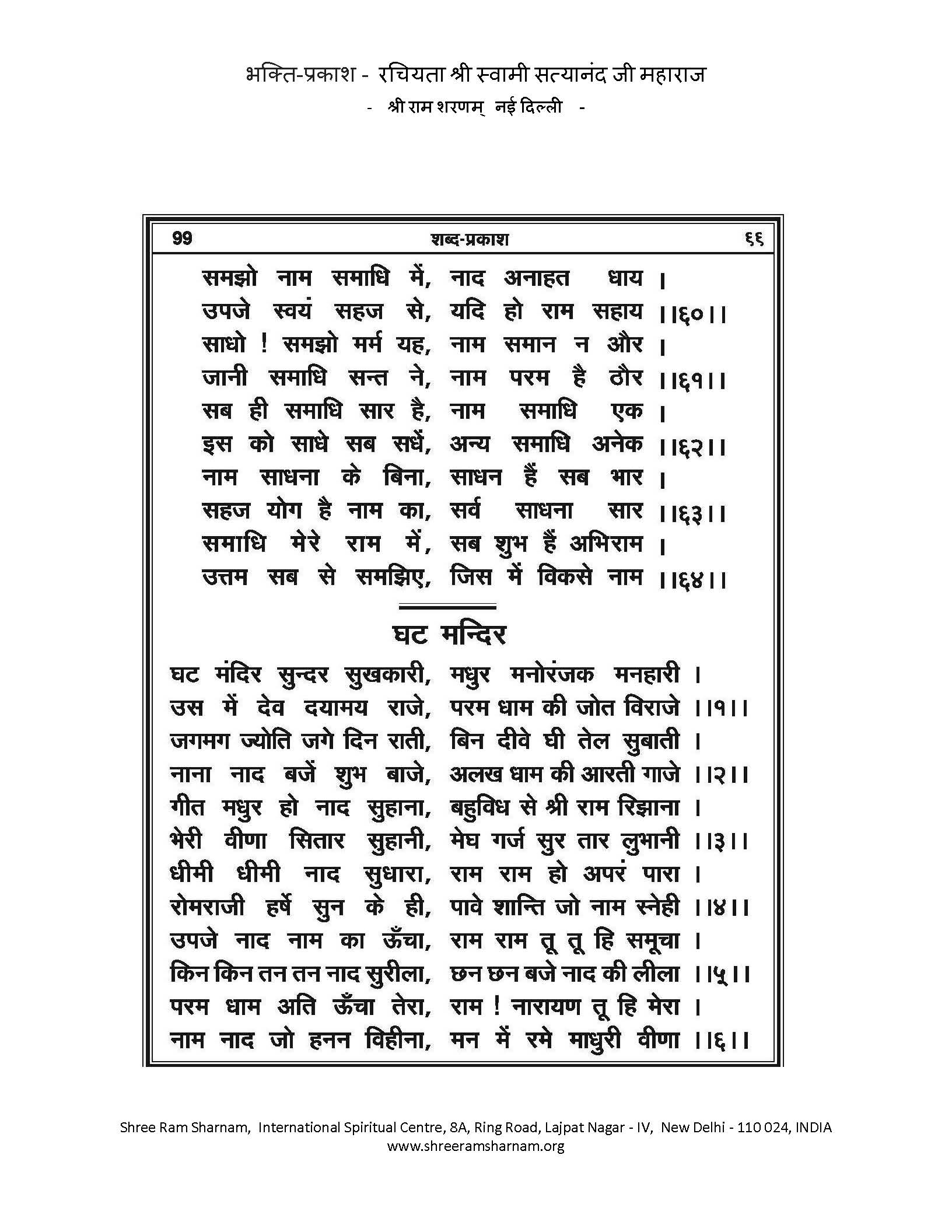 भक्ति-प्रकाश - रचियता श्री स्वामी सत्यानंद जी महाराज
- श्री राम शरणम् नई दिल्ली -

99 शब्द-प्रकाश ६६

समझो नाम समाधि में, नाद अनाहत धाय ।
उपजे स्वयं सहज से, यदि हो राम सहाय ।।६०।।
साधो ! समझो मर्म यह, नाम समान न और ।
जानी समाधि सन्त ने, नाम परम है ठौर ।।६१।।
सब ही समाधि सार है, नाम समाधि एक ।
इस को साधे सब सधें, अन्य समाधि अनेक ।।६२।।
नाम साधना के बिना, साधन हैं सब भार ।
सहज योग है नाम का, सर्व साधना सार ।।६३।।
समाधि मेरे राम में, सब शुभ हैं अभिराम ।
उत्तम सब से समझिए, जिस में विकसे नाम ।।६४।।

घट मन्दिर

घट मंदिर सुन्दर सुखकारी, मधुर मनोरंजक मनहारी ।
उस में देव दयामय राजे, परम धाम की जोत विराजे ।।१।।
जगमग ज्योति जगे दिन राती, बिन दीवे घी तेल सुबाती ।
नाना नाद बजें शुभ बाजे, अलख धाम की आरती गाजे ।।२।।
गीत मधुर हो नाद सुहाना, बहुविध से श्री राम रिझाना ।
भेरी वीणा सितार सुहानी, मेघ गर्ज सुर तार लुभानी ।।३।।
धीमी धीमी नाद सुधारा, राम राम हो अपरं पारा ।
रोमराजी हर्षे सुन के ही, पावे शान्ति जो नाम स्नेही ।।४।।
उपजे नाद नाम का ऊँचा, राम राम तू तू हि समूचा ।
किन किन तन तन नाद सुरीला, छन छन बजे नाद की लीला ।।५।।
परम धाम अति ऊँचा तेरा, राम ! नारायण तू हि मेरा ।
नाम नाद जो हनन विहीना, मन में रमे माधुरी वीणा ।।६।।

Shree Ram Sharnam, International Spiritual Centre, 8A, Ring Road, Lajpat Nagar - IV, New Delhi - 110 024, INDIA
www.shreeramsharnam.org